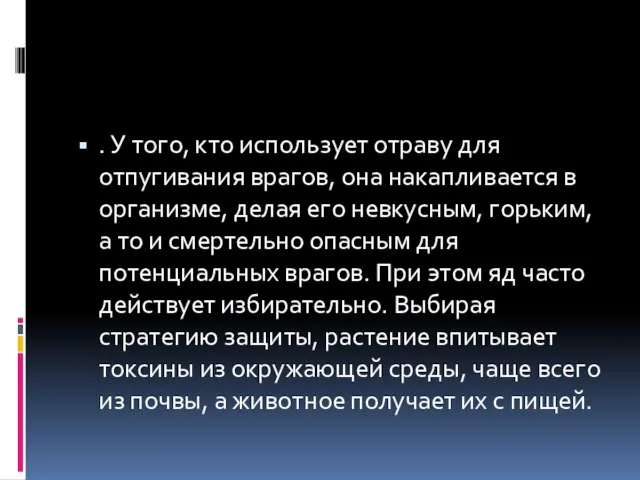 . У того, кто использует отраву для отпугивания врагов, она накапливается в организме, делая его невкусным, горьким, а то и смертельно опасным для потенциальных врагов. При этом яд часто действует избирательно. Выбирая стратегию защиты, растение впитывает токсины из окружающей среды, чаще всего из почвы, а животное получает их с пищей.